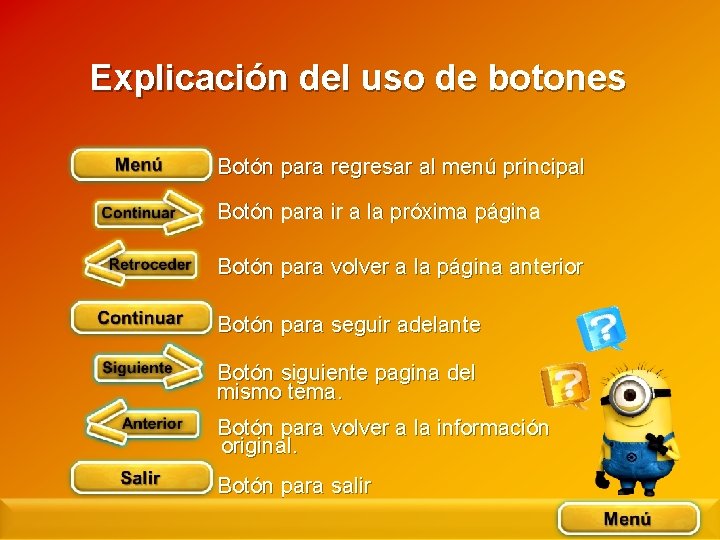 Explicación del uso de botones

Menú Botón para regresar al menú principal

Continuar Botón para ir a la próxima página

Retroceder Botón para volver a la página anterior

Continuar Botón para seguir adelante

Siguiente Botón siguiente pagina del mismo tema.

Anterior Botón para volver a la información original.

Salir Botón para salir

?

?

Menú